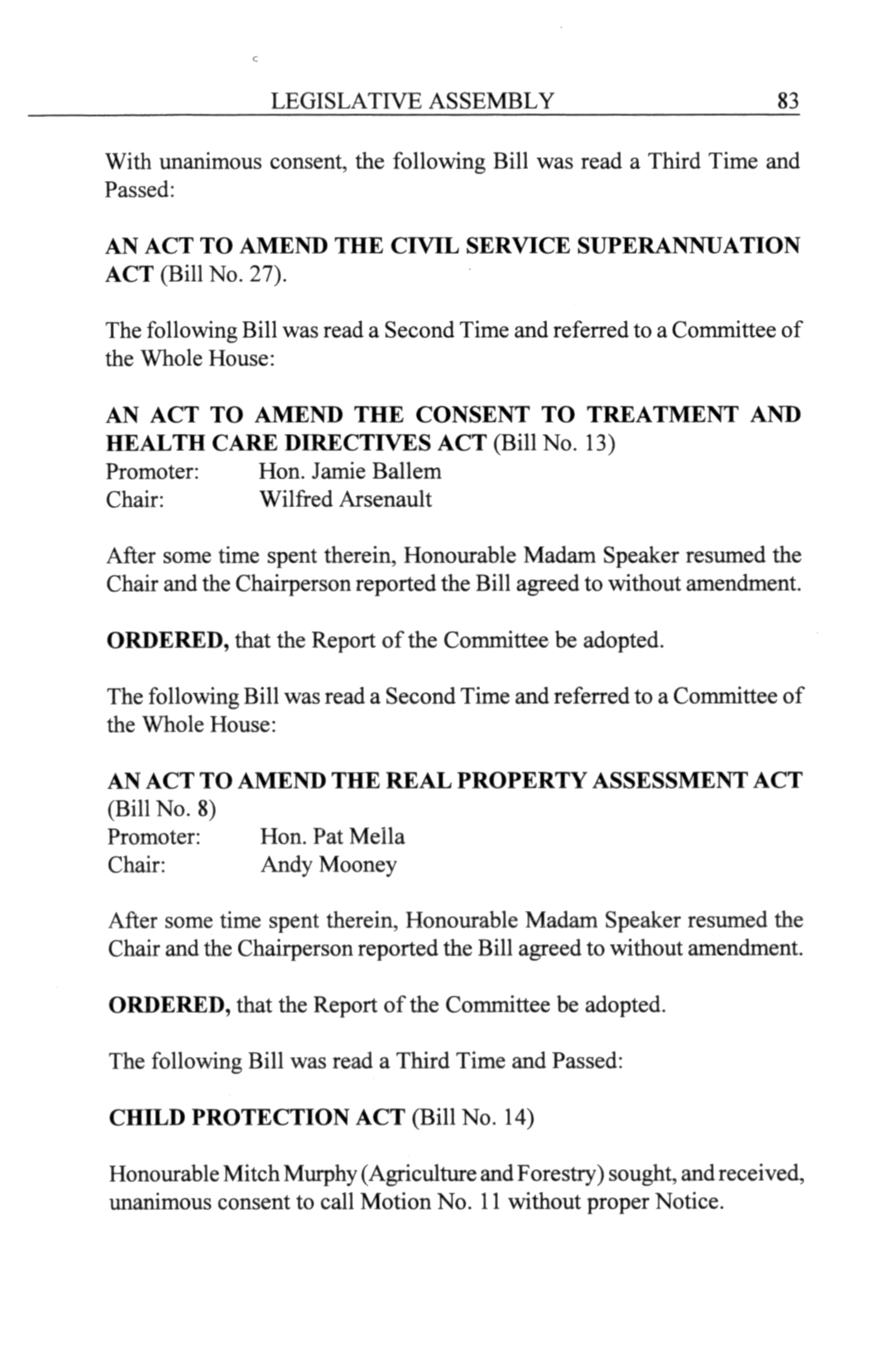 LEGISLATIVE ASSEMBLY 83

With unanimous consent, the following Bill was read a Third Time and Passed:

AN ACT TO AMEND THE CIVIL SERVICE SUPERANNUATION ACT (Bill No. 27).

The following Bill was read a Second Time and referred to a Committee of the Whole House:

AN ACT TO AMEND THE CONSENT TO TREATMENT AND HEALTH CARE DIRECTIVES ACT (Bill No. 13)
Promoter: Hon. Jamie Ballem
Chair: Wilfred Arsenault

After some time spent therein, Honourable Madam Speaker resumed the Chair and the Chairperson reported the Bill agreed to without amendment.

ORDERED, that the Report of the Committee be adopted.

The following Bill was read a Second Time and referred to a Committee of the Whole House:

AN ACT TO AMEND THE REAL PROPERTY ASSESSMENT ACT (Bill No. 8)
Promoter: Hon. Pat Mella
Chair: Andy Mooney

After some time spent therein, Honourable Madam Speaker resumed the Chair and the Chairperson reported the Bill agreed to without amendment.

ORDERED, that the Report of the Committee be adopted.

The following Bill was read a Third Time and Passed:

CHILD PROTECTION ACT (Bill No. 14)

Honourable Mitch Murphy (Agriculture and Forestry) sought, and received, unanimous consent to call Motion No. 11 without proper Notice.